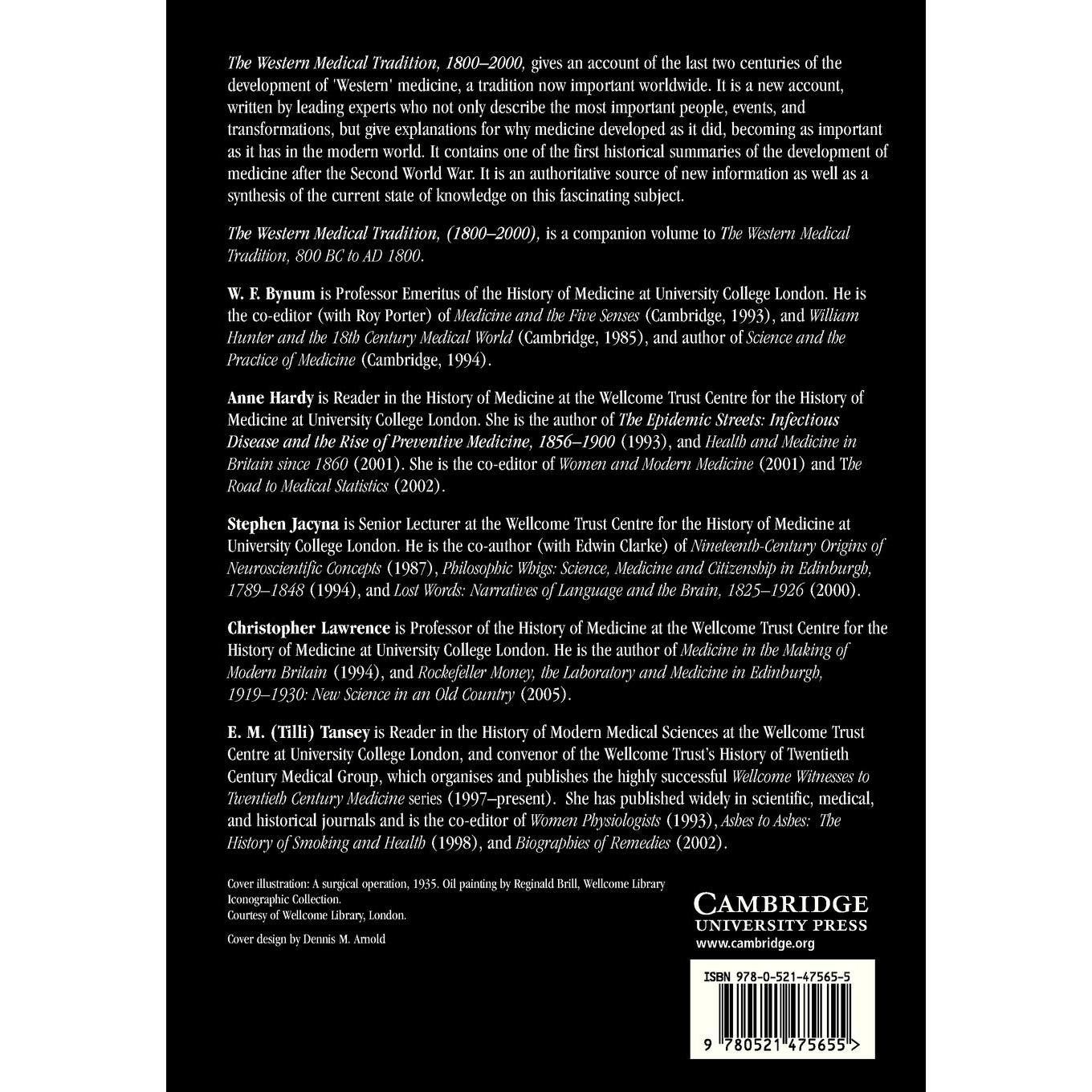 The Western Medical Tradition, 1800–2000, gives an account of the last two centuries of the development of 'Western' medicine, a tradition now important worldwide. It is a new account, written by leading experts who not only describe the most important people, events, and transformations, but give explanations for why medicine developed as it did, becoming as important as it has in the modern world. It contains one of the first historical summaries of the development of medicine after the Second World War. It is an authoritative source of new information as well as a synthesis of the current state of knowledge on this fascinating subject.

The Western Medical Tradition, (1800–2000), is a companion volume to The Western Medical Tradition, 800 BC to AD 1800.

W. F. Bynum is Professor Emeritus of the History of Medicine at University College London. He is the co-editor (with Roy Porter) of Medicine and the Five Senses (Cambridge, 1993), and William Hunter and the 18th Century Medical World (Cambridge, 1985), and author of Science and the Practice of Medicine (Cambridge, 1994).

Anne Hardy is Reader in the History of Medicine at the Wellcome Trust Centre for the History of Medicine at University College London. She is the author of The Epidemic Streets: Infectious Disease and the Rise of Preventive Medicine, 1856–1900 (1993), and Health and Medicine in Britain since 1860 (2001). She is the co-editor of Women and Modern Medicine (2001) and The Road to Medical Statistics (2002).

Stephen Jacyna is Senior Lecturer at the Wellcome Trust Centre for the History of Medicine at University College London. He is the co-author (with Edwin Clarke) of Nineteenth-Century Origins of Neuroscientific Concepts (1987), Philosophic Whigs: Science, Medicine and Citizenship in Edinburgh, 1789–1848 (1994), and Lost Words: Narratives of Language and the Brain, 1825–1926 (2000).

Christopher Lawrence is Professor of the History of Medicine at the Wellcome Trust Centre for the History of Medicine at University College London. He is the author of Medicine in the Making of Modern Britain (1994), and Rockefeller Money, the Laboratory and Medicine in Edinburgh, 1919–1930: New Science in an Old Country (2005).

E. M. (Tilli) Tansey is Reader in the History of Modern Medical Sciences at the Wellcome Trust Centre at University College London, and convenor of the Wellcome Trust's History of Twentieth Century Medical Group, which organises and publishes the highly successful Wellcome Witnesses to Twentieth Century Medicine series (1997–present). She has published widely in scientific, medical, and historical journals and is the co-editor of Women Physiologists (1993), Ashes to Ashes: The History of Smoking and Health (1998), and Biographies of Remedies (2002).

Cover illustration: A surgical operation, 1935. Oil painting by Reginald Brill, Wellcome Library Iconographic Collection.
Courtesy of Wellcome Library, London.

Cover design by Dennis M. Arnold

CAMBRIDGE
UNIVERSITY PRESS
www.cambridge.org

ISBN 978-0-521-47565-5

9 780521 475655 >